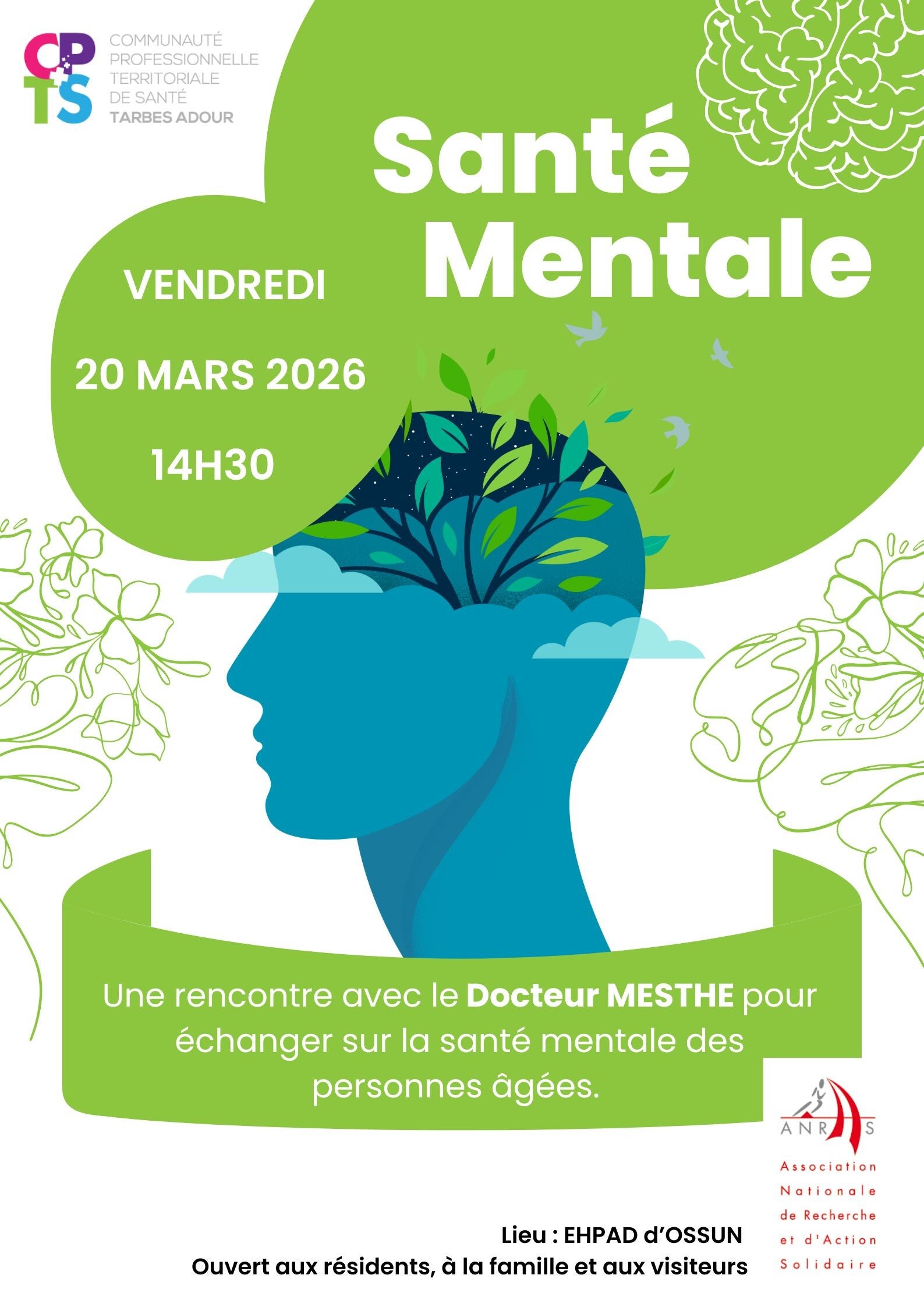 CPTS

COMMUNAUTÉ
PROFESSIONNELLE
TERRITORIALE
DE SANTÉ
TARBES ADOUR

Santé
Mentale

VENDREDI

20 MARS 2026

14H30

Une rencontre avec le Docteur MESTHE pour échanger sur la santé mentale des personnes âgées.

Lieu : EHPAD d'OSSUN
Ouvert aux résidents, à la famille et aux visiteurs

ANRAS
Association
Nationale
de Recherche
et d'Action
Solidaire